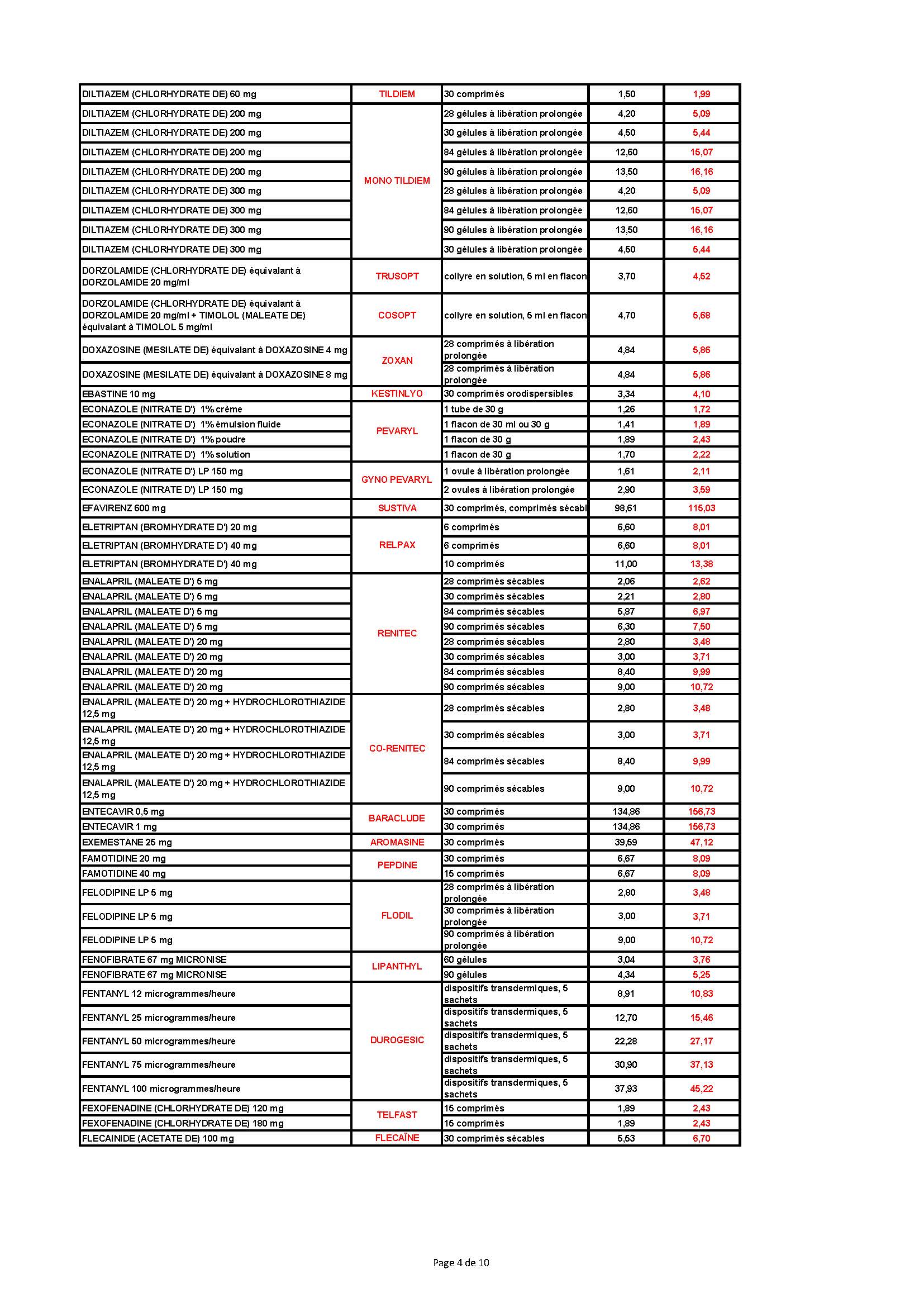 | | | | | |
|---|---|---|---|---|
| DILTIAZEM (CHLORHYDRATE DE) 60 mg | TILDIEM | 30 comprimés | 1,50 | 1,99 |
| DILTIAZEM (CHLORHYDRATE DE) 200 mg | MONO TILDIEM | 28 gélules à libération prolongée | 4,20 | 5,09 |
| DILTIAZEM (CHLORHYDRATE DE) 200 mg | | 30 gélules à libération prolongée | 4,50 | 5,44 |
| DILTIAZEM (CHLORHYDRATE DE) 200 mg | | 84 gélules à libération prolongée | 12,60 | 15,07 |
| DILTIAZEM (CHLORHYDRATE DE) 200 mg | | 90 gélules à libération prolongée | 13,50 | 16,16 |
| DILTIAZEM (CHLORHYDRATE DE) 300 mg | | 28 gélules à libération prolongée | 4,20 | 5,09 |
| DILTIAZEM (CHLORHYDRATE DE) 300 mg | | 84 gélules à libération prolongée | 12,60 | 15,07 |
| DILTIAZEM (CHLORHYDRATE DE) 300 mg | | 90 gélules à libération prolongée | 13,50 | 16,16 |
| DILTIAZEM (CHLORHYDRATE DE) 300 mg | | 30 gélules à libération prolongée | 4,50 | 5,44 |
| DORZOLAMIDE (CHLORHYDRATE DE) équivalant à DORZOLAMIDE 20 mg/ml | TRUSOPT | collyre en solution, 5 ml en flacon | 3,70 | 4,52 |
| DORZOLAMIDE (CHLORHYDRATE DE) équivalant à DORZOLAMIDE 20 mg/ml + TIMOLOL (MALEATE DE) équivalant à TIMOLOL 5 mg/ml | COSOPT | collyre en solution, 5 ml en flacon | 4,70 | 5,68 |
| DOXAZOSINE (MESILATE DE) équivalant à DOXAZOSINE 4 mg | ZOXAN | 28 comprimés à libération prolongée | 4,84 | 5,86 |
| DOXAZOSINE (MESILATE DE) équivalant à DOXAZOSINE 8 mg | | 28 comprimés à libération prolongée | 4,84 | 5,86 |
| EBASTINE 10 mg | KESTINLYO | 30 comprimés orodispersibles | 3,34 | 4,10 |
| ECONAZOLE (NITRATE D') 1% crème | PEVARYL | 1 tube de 30 g | 1,26 | 1,72 |
| ECONAZOLE (NITRATE D') 1% émulsion fluide | | 1 flacon de 30 ml ou 30 g | 1,41 | 1,89 |
| ECONAZOLE (NITRATE D') 1% poudre | | 1 flacon de 30 g | 1,89 | 2,43 |
| ECONAZOLE (NITRATE D') 1% solution | | 1 flacon de 30 g | 1,70 | 2,22 |
| ECONAZOLE (NITRATE D') LP 150 mg | GYNO PEVARYL | 1 ovule à libération prolongée | 1,61 | 2,11 |
| ECONAZOLE (NITRATE D') LP 150 mg | | 2 ovules à libération prolongée | 2,90 | 3,59 |
| EFAVIRENZ 600 mg | SUSTIVA | 30 comprimés, comprimés sécabl | 98,61 | 115,03 |
| ELETRIPTAN (BROMHYDRATE D') 20 mg | RELPAX | 6 comprimés | 6,60 | 8,01 |
| ELETRIPTAN (BROMHYDRATE D') 40 mg | | 6 comprimés | 6,60 | 8,01 |
| ELETRIPTAN (BROMHYDRATE D') 40 mg | | 10 comprimés | 11,00 | 13,38 |
| ENALAPRIL (MALEATE D') 5 mg | RENITEC | 28 comprimés sécables | 2,06 | 2,62 |
| ENALAPRIL (MALEATE D') 5 mg | | 30 comprimés sécables | 2,21 | 2,80 |
| ENALAPRIL (MALEATE D') 5 mg | | 84 comprimés sécables | 5,87 | 6,97 |
| ENALAPRIL (MALEATE D') 5 mg | | 90 comprimés sécables | 6,30 | 7,50 |
| ENALAPRIL (MALEATE D') 20 mg | | 28 comprimés sécables | 2,80 | 3,48 |
| ENALAPRIL (MALEATE D') 20 mg | | 30 comprimés sécables | 3,00 | 3,71 |
| ENALAPRIL (MALEATE D') 20 mg | | 84 comprimés sécables | 8,40 | 9,99 |
| ENALAPRIL (MALEATE D') 20 mg | | 90 comprimés sécables | 9,00 | 10,72 |
| ENALAPRIL (MALEATE D') 20 mg + HYDROCHLOROTHIAZIDE 12,5 mg | CO-RENITEC | 28 comprimés sécables | 2,80 | 3,48 |
| ENALAPRIL (MALEATE D') 20 mg + HYDROCHLOROTHIAZIDE 12,5 mg | | 30 comprimés sécables | 3,00 | 3,71 |
| ENALAPRIL (MALEATE D') 20 mg + HYDROCHLOROTHIAZIDE 12,5 mg | | 84 comprimés sécables | 8,40 | 9,99 |
| ENALAPRIL (MALEATE D') 20 mg + HYDROCHLOROTHIAZIDE 12,5 mg | | 90 comprimés sécables | 9,00 | 10,72 |
| ENTECAVIR 0,5 mg | BARACLUDE | 30 comprimés | 134,86 | 156,73 |
| ENTECAVIR 1 mg | | 30 comprimés | 134,86 | 156,73 |
| EXEMESTANE 25 mg | AROMASINE | 30 comprimés | 39,59 | 47,12 |
| FAMOTIDINE 20 mg | PEPDINE | 30 comprimés | 6,67 | 8,09 |
| FAMOTIDINE 40 mg | | 15 comprimés | 6,67 | 8,09 |
| FELODIPINE LP 5 mg | FLODIL | 28 comprimés à libération prolongée | 2,80 | 3,48 |
| FELODIPINE LP 5 mg | | 30 comprimés à libération prolongée | 3,00 | 3,71 |
| FELODIPINE LP 5 mg | | 90 comprimés à libération prolongée | 9,00 | 10,72 |
| FENOFIBRATE 67 mg MICRONISE | LIPANTHYL | 60 gélules | 3,04 | 3,76 |
| FENOFIBRATE 67 mg MICRONISE | | 90 gélules | 4,34 | 5,25 |
| FENTANYL 12 microgrammes/heure | DUROGESIC | dispositifs transdermiques, 5 sachets | 8,91 | 10,83 |
| FENTANYL 25 microgrammes/heure | | dispositifs transdermiques, 5 sachets | 12,70 | 15,46 |
| FENTANYL 50 microgrammes/heure | | dispositifs transdermiques, 5 sachets | 22,28 | 27,17 |
| FENTANYL 75 microgrammes/heure | | dispositifs transdermiques, 5 sachets | 30,90 | 37,13 |
| FENTANYL 100 microgrammes/heure | | dispositifs transdermiques, 5 sachets | 37,93 | 45,22 |
| FEXOFENADINE (CHLORHYDRATE DE) 120 mg | TELFAST | 15 comprimés | 1,89 | 2,43 |
| FEXOFENADINE (CHLORHYDRATE DE) 180 mg | | 15 comprimés | 1,89 | 2,43 |
| FLECAINIDE (ACETATE DE) 100 mg | FLECAÏNE | 30 comprimés sécables | 5,53 | 6,70 |

Page 4 de 10